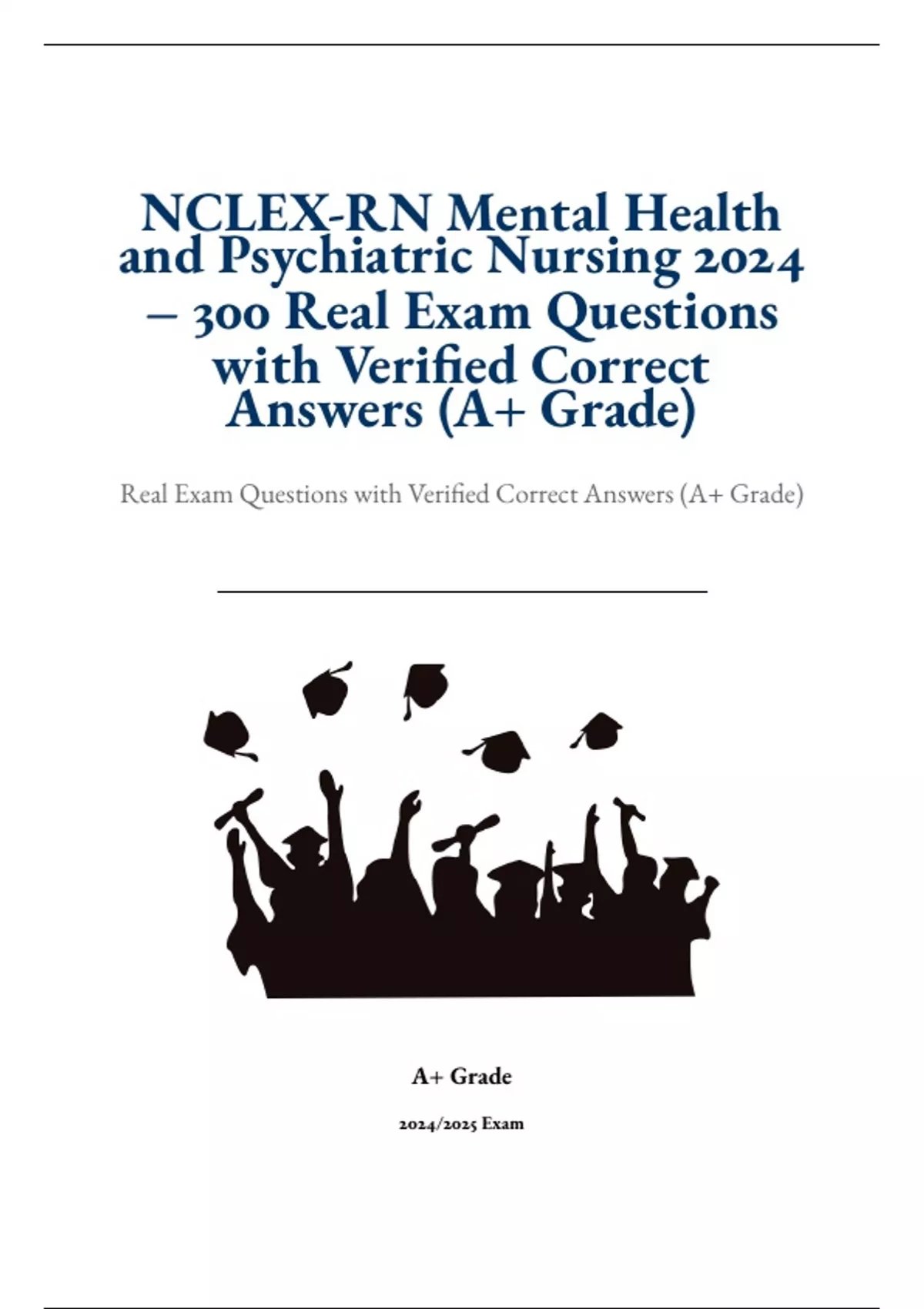 NCLEX-RN Mental Health and Psychiatric Nursing 2024 – 300 Real Exam Questions with Verified Correct Answers (A+ Grade)

Real Exam Questions with Verified Correct Answers (A+ Grade)

A+ Grade

2024/2025 Exam